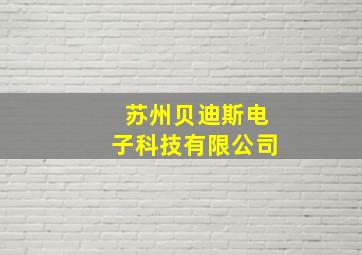 苏州贝迪斯电子科技有限公司